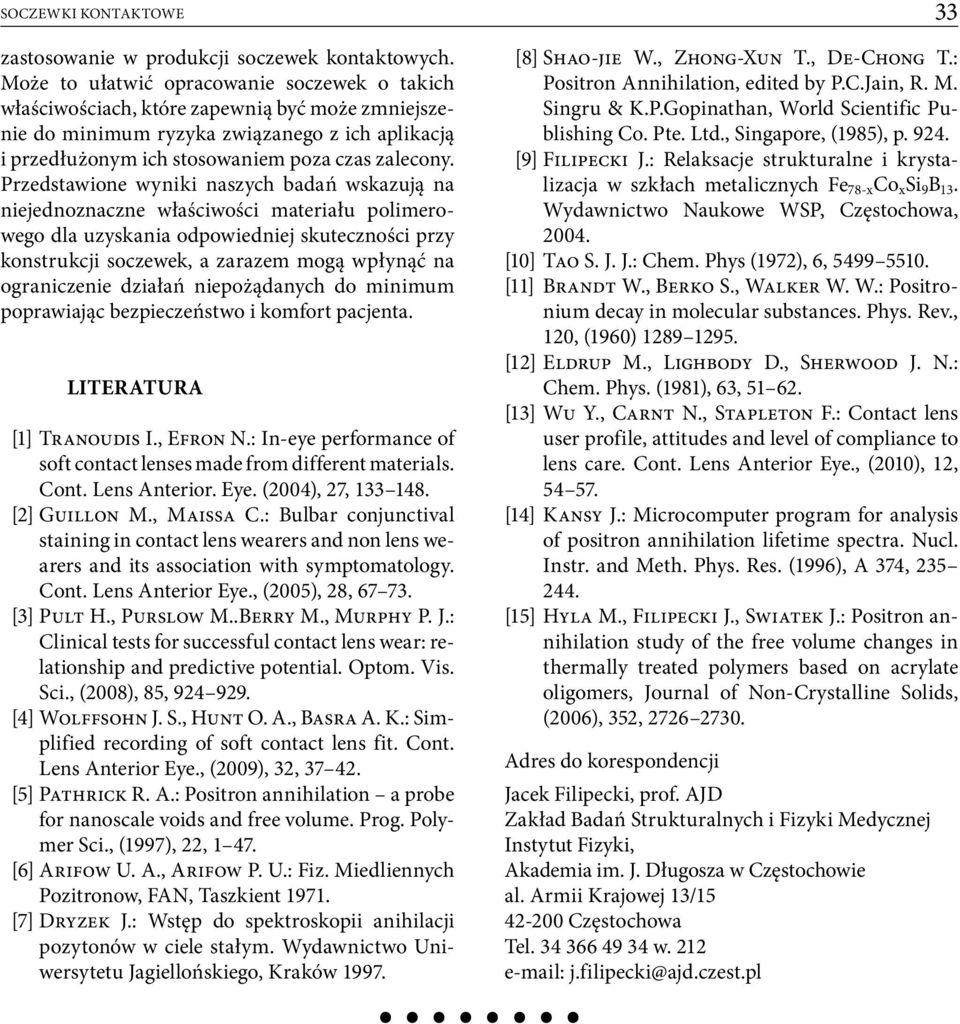 SOCZEWKI KONTAKTOWE 33

zastosowanie w produkcji soczewek kontaktowych. Może to ułatwić opracowanie soczewek o takich właściwościach, które zapewnią być może zmniejszenie do minimum ryzyka związanego z ich aplikacją i przedłużonym ich stosowaniem poza czas zalecony. Przedstawione wyniki naszych badań wskazują na niejednoznaczne właściwości materiału polimerowego dla uzyskania odpowiedniej skuteczności przy konstrukcji soczewek, a zarazem mogą wpłynąć na ograniczenie działań niepożądanych do minimum poprawiając bezpieczeństwo i komfort pacjenta.

LITERATURA

[1] Tranoudis I., Efron N.: In-eye performance of soft contact lenses made from different materials. Cont. Lens Anterior. Eye. (2004), 27, 133–148.
[2] Guillon M., Maissa C.: Bulbar conjunctival staining in contact lens wearers and non lens wearers and its association with symptomatology. Cont. Lens Anterior Eye., (2005), 28, 67–73.
[3] Pult H., Purslow M..Berry M., Murphy P. J.: Clinical tests for successful contact lens wear: relationship and predictive potential. Optom. Vis. Sci., (2008), 85, 924–929.
[4] Wolffsohn J. S., Hunt O. A., Basra A. K.: Simplified recording of soft contact lens fit. Cont. Lens Anterior Eye., (2009), 32, 37–42.
[5] Pathrick R. A.: Positron annihilation – a probe for nanoscale voids and free volume. Prog. Polymer Sci., (1997), 22, 1–47.
[6] Arifow U. A., Arifow P. U.: Fiz. Miedliennych Pozitronow, FAN, Taszkient 1971.
[7] Dryzek J.: Wstęp do spektroskopii anihilacji pozytonów w ciele stałym. Wydawnictwo Uniwersytetu Jagiellońskiego, Kraków 1997.
[8] Shao-jie W., Zhong-Xun T., De-Chong T.: Positron Annihilation, edited by P.C.Jain, R. M. Singru & K.P.Gopinathan, World Scientific Publishing Co. Pte. Ltd., Singapore, (1985), p. 924.
[9] Filipecki J.: Relaksacje strukturalne i krystalizacja w szkłach metalicznych $Fe_{78-x}Co_xSi_9B_{13}$. Wydawnictwo Naukowe WSP, Częstochowa, 2004.
[10] Tao S. J. J.: Chem. Phys (1972), 6, 5499–5510.
[11] Brandt W., Berko S., Walker W. W.: Positronium decay in molecular substances. Phys. Rev., 120, (1960) 1289–1295.
[12] Eldrup M., Lighbody D., Sherwood J. N.: Chem. Phys. (1981), 63, 51–62.
[13] Wu Y., Carnt N., Stapleton F.: Contact lens user profile, attitudes and level of compliance to lens care. Cont. Lens Anterior Eye., (2010), 12, 54–57.
[14] Kansy J.: Microcomputer program for analysis of positron annihilation lifetime spectra. Nucl. Instr. and Meth. Phys. Res. (1996), A 374, 235–244.
[15] Hyla M., Filipecki J., Swiatek J.: Positron annihilation study of the free volume changes in thermally treated polymers based on acrylate oligomers, Journal of Non-Crystalline Solids, (2006), 352, 2726–2730.

Adres do korespondencji

Jacek Filipecki, prof. AJD
Zakład Badań Strukturalnych i Fizyki Medycznej
Instytut Fizyki,
Akademia im. J. Długosza w Częstochowie
al. Armii Krajowej 13/15
42-200 Częstochowa
Tel. 34 366 49 34 w. 212
e-mail: j.filipecki@ajd.czest.pl